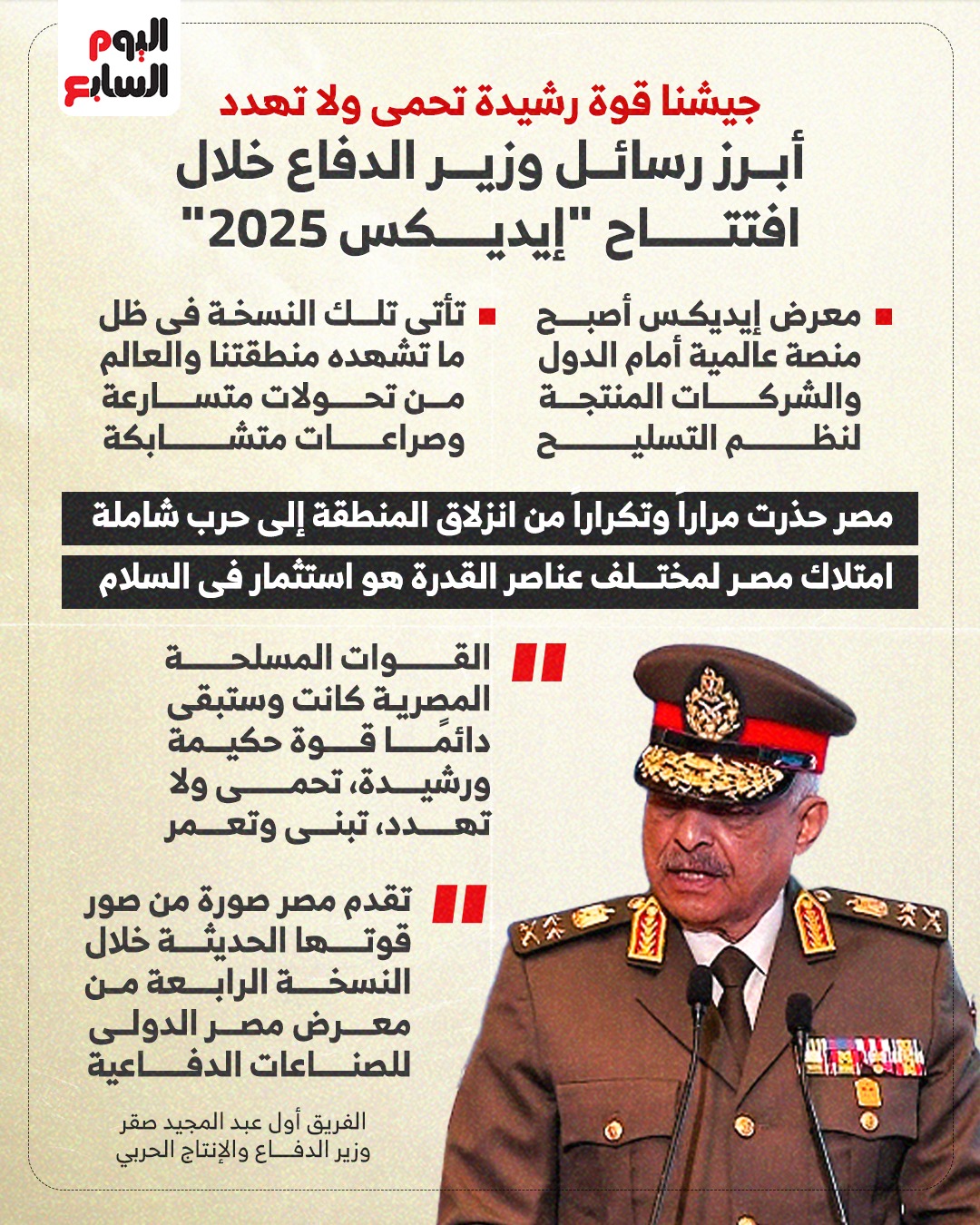 اليوم السابع

جيشنا قوة رشيدة تحمى ولا تهدد

أبرز رسائل وزير الدفاع خلال افتتاح "إيديكس 2025"

معرض إيديكس أصبح منصة عالمية أمام الدول والشركات المنتجة لنظم التسليح

تأتى تلك النسخة فى ظل ما تشهده منطقتنا والعالم من تحولات متسارعة وصراعات متشابكة

مصر حذرت مراراً وتكراراً من انزلاق المنطقة إلى حرب شاملة

امتلاك مصر لمختلف عناصر القدرة هو استثمار فى السلام

القوات المسلحة المصرية كانت وستبقى دائمًا قوة حكيمة ورشيدة، تحمى ولا تهدد، تبنى وتعمر

تقدم مصر صورة من صور قوتها الحديثة خلال النسخة الرابعة من معرض مصر الدولى للصناعات الدفاعية

الفريق أول عبد المجيد صقر
وزير الدفاع والإنتاج الحربي